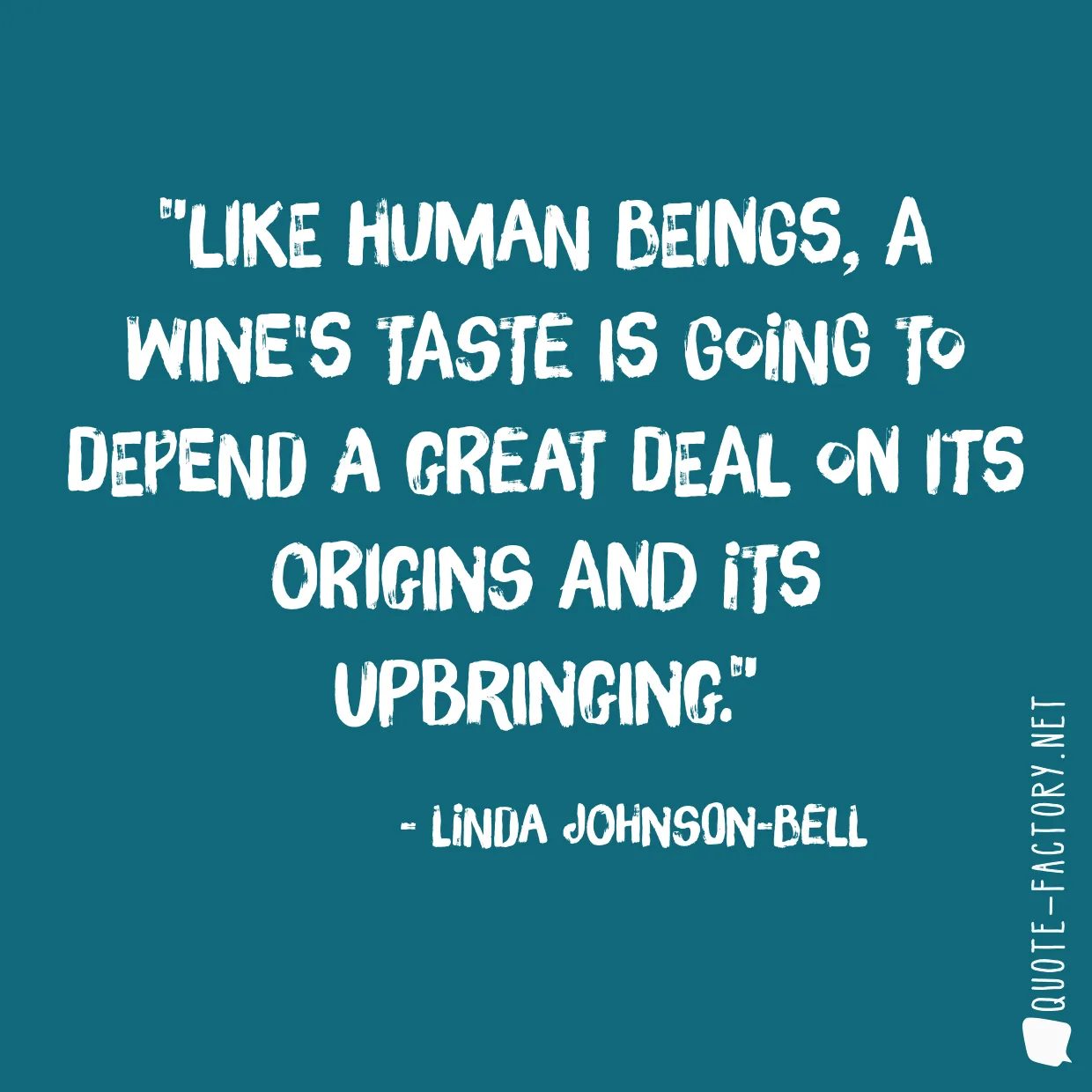 "LIKE HUMAN BEINGS, A WINE'S TASTE IS GOING TO DEPEND A GREAT DEAL ON ITS ORIGINS AND ITS UPBRINGING."

- LINDA JOHNSON-BELL

QUOTE-FACTORY.NET